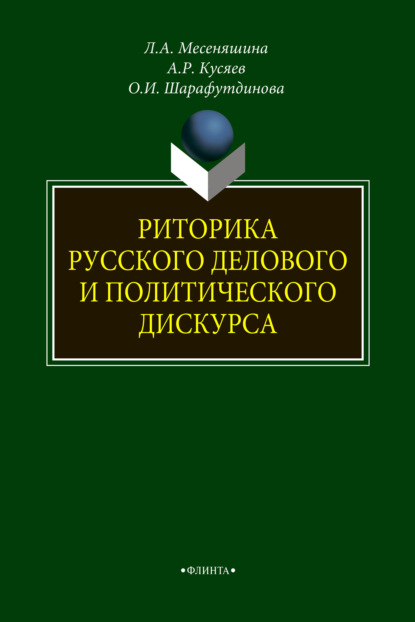 Л.А. Месеняшина
А.Р. Кусяев
О.И. Шарафутдинова

РИТОРИКА
РУССКОГО ДЕЛОВОГО
И ПОЛИТИЧЕСКОГО
ДИСКУРСА

•ФЛИНТА•